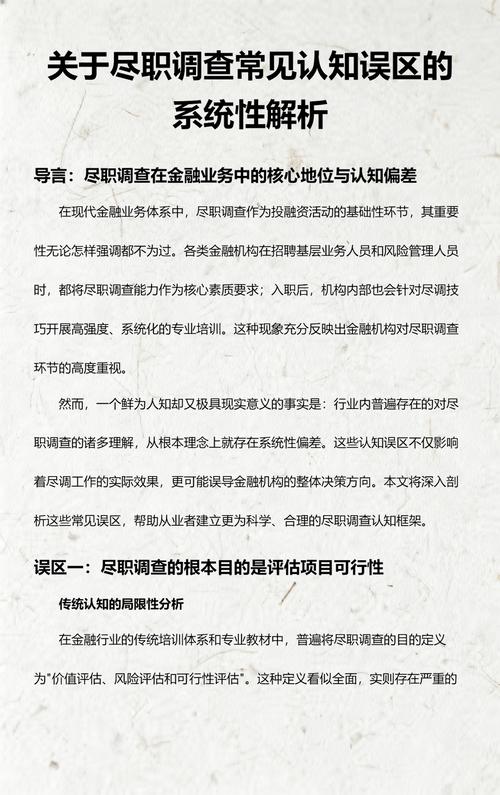 关于尽职调查常见认知误区的系统性解析

导言：尽职调查在金融业务中的核心地位与认知偏差

在现代金融业务体系中，尽职调查作为投融资活动的基础性环节，其重要性无论怎样强调都不为过。各类金融机构在招聘基层业务人员和风险管理人员时，都将尽职调查能力作为核心素质要求；入职后，机构内部也会针对尽调技巧开展高强度、系统化的专业培训。这种现象充分反映出金融机构对尽职调查环节的高度重视。

然而，一个鲜为人知却又极具现实意义的事实是：行业内普遍存在的对尽职调查的诸多理解，从根本理念上就存在系统性偏差。这些认知误区不仅影响着尽调工作的实际效果，更可能误导金融机构的整体决策方向。本文将深入剖析这些常见误区，帮助从业者建立更为科学、合理的尽职调查认知框架。

误区一：尽职调查的根本目的是评估项目可行性

传统认知的局限性分析

在金融行业的传统培训体系和专业教材中，普遍将尽职调查的目的定义为"价值评估、风险评估和可行性评估"。这种定义看似全面，实则存在严重的